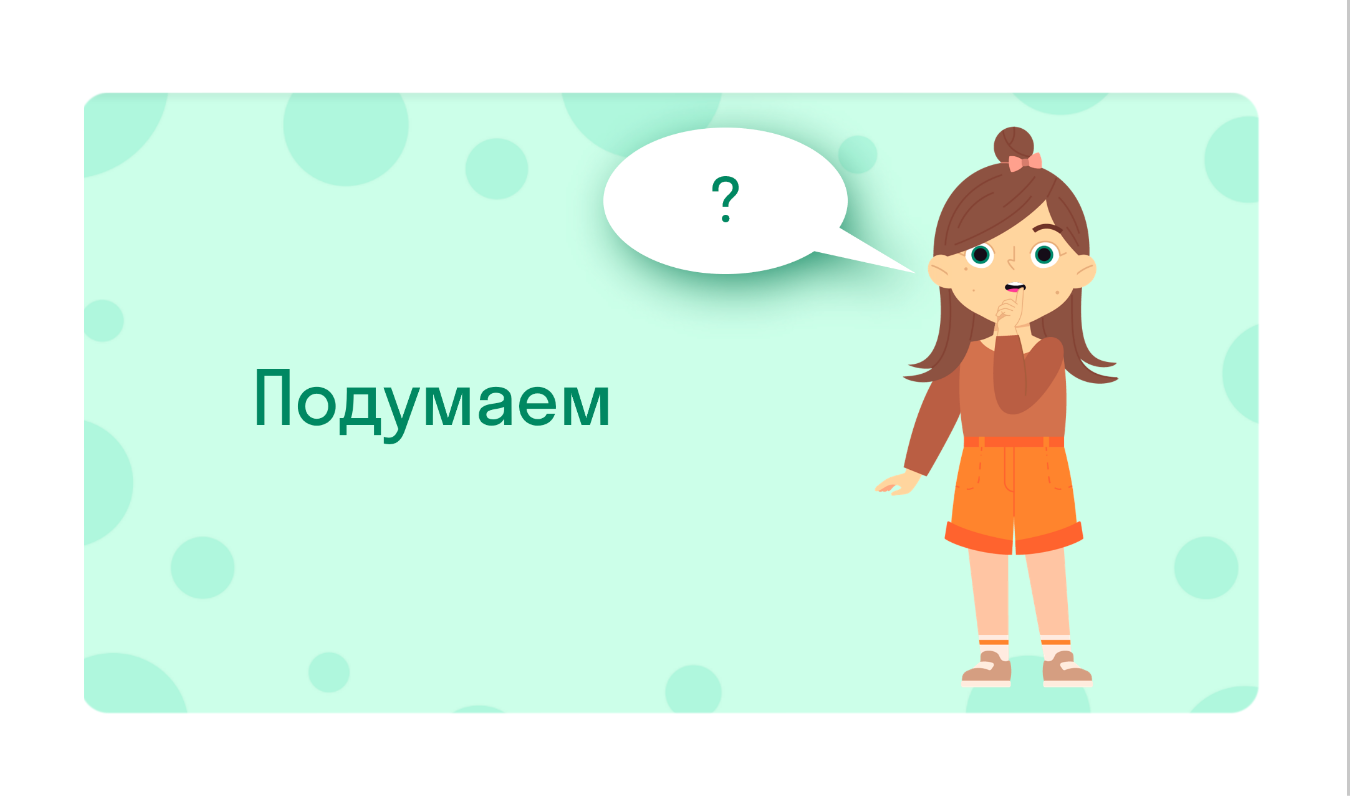 ?

Подумаем